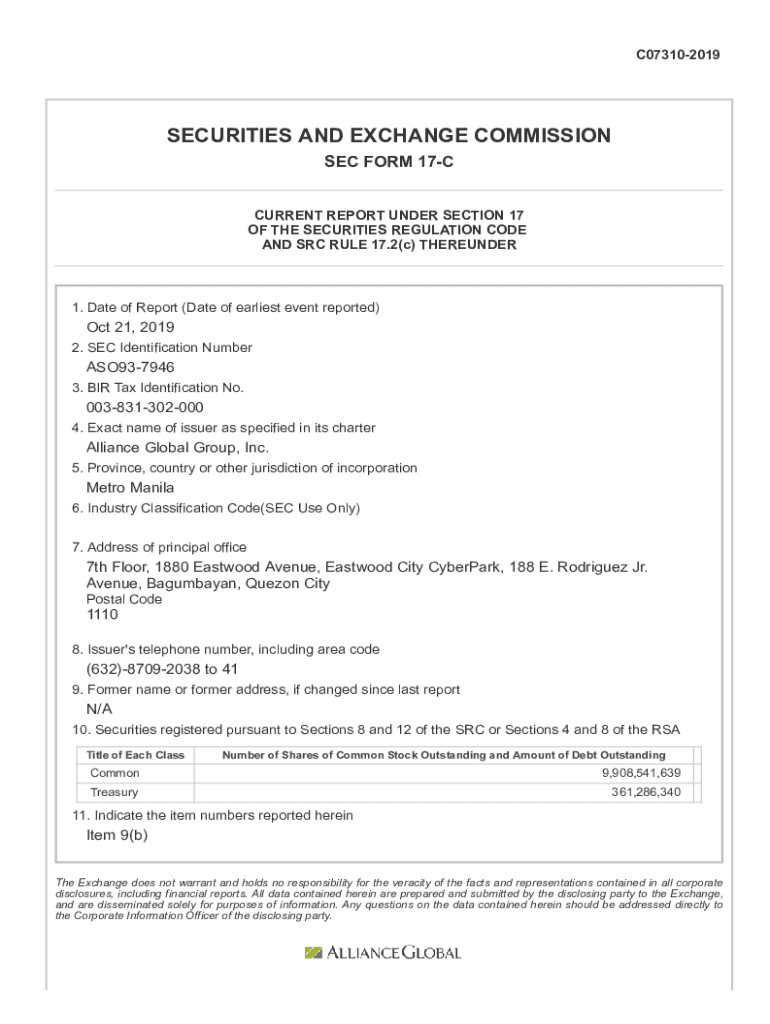 C07310-2019

SECURITIES AND EXCHANGE COMMISSION

SEC FORM 17-C

CURRENT REPORT UNDER SECTION 17 OF THE SECURITIES REGULATION CODE AND SRC RULE 17.2(c) THEREUNDER

1. Date of Report (Date of earliest event reported)
Oct 21, 2019
2. SEC Identification Number
ASO93-7946
3. BIR Tax Identification No.
003-831-302-000
4. Exact name of issuer as specified in its charter
Alliance Global Group, Inc.
5. Province, country or other jurisdiction of incorporation
Metro Manila
6. Industry Classification Code(SEC Use Only)

7. Address of principal office
7th Floor, 1880 Eastwood Avenue, Eastwood City CyberPark, 188 E. Rodriguez Jr. Avenue, Bagumbayan, Quezon City
Postal Code
1110

8. Issuer's telephone number, including area code
(632)-8709-2038 to 41
9. Former name or former address, if changed since last report
N/A
10. Securities registered pursuant to Sections 8 and 12 of the SRC or Sections 4 and 8 of the RSA

| Title of Each Class | Number of Shares of Common Stock Outstanding and Amount of Debt Outstanding |
|---|---|
| Common | 9,908,541,639 |
| Treasury | 361,286,340 |

11. Indicate the item numbers reported herein
Item 9(b)

The Exchange does not warrant and holds no responsibility for the veracity of the facts and representations contained in all corporate disclosures, including financial reports. All data contained herein are prepared and submitted by the disclosing party to the Exchange, and are disseminated solely for purposes of information. Any questions on the data contained herein should be addressed directly to the Corporate Information Officer of the disclosing party.

ALLIANCE GLOBAL